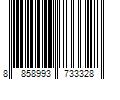 8 858993 733328